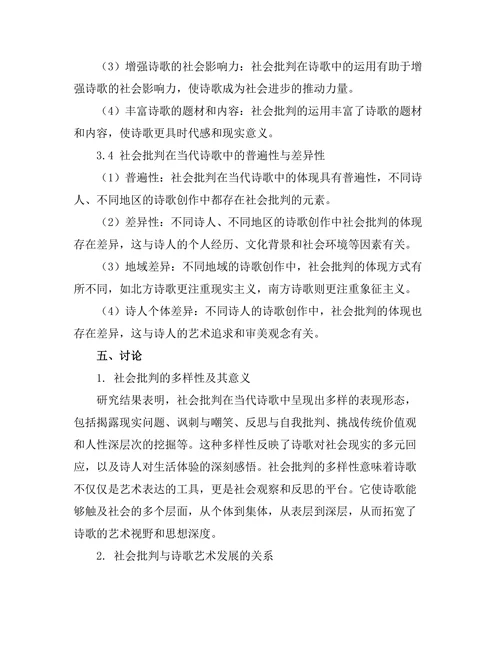 （3）增强诗歌的社会影响力：社会批判在诗歌中的运用有助于增强诗歌的社会影响力，使诗歌成为社会进步的推动力量。

（4）丰富诗歌的题材和内容：社会批判的运用丰富了诗歌的题材和内容，使诗歌更具时代感和现实意义。

3.4 社会批判在当代诗歌中的普遍性与差异性

（1）普遍性：社会批判在当代诗歌中的体现具有普遍性，不同诗人、不同地区的诗歌创作中都存在社会批判的元素。

（2）差异性：不同诗人、不同地区的诗歌创作中社会批判的体现存在差异，这与诗人的个人经历、文化背景和社会环境等因素有关。

（3）地域差异：不同地域的诗歌创作中，社会批判的体现方式有所不同，如北方诗歌更注重现实主义，南方诗歌则更注重象征主义。

（4）诗人个体差异：不同诗人的诗歌创作中，社会批判的体现也存在差异，这与诗人的艺术追求和审美观念有关。

五、讨论

1. 社会批判的多样性及其意义

研究结果表明，社会批判在当代诗歌中呈现出多样的表现形态，包括揭露现实问题、讽刺与嘲笑、反思与自我批判、挑战传统价值观和人性深层次的挖掘等。这种多样性反映了诗歌对社会现实的多元回应，以及诗人对生活体验的深刻感悟。社会批判的多样性意味着诗歌不仅仅是艺术表达的工具，更是社会观察和反思的平台。它使诗歌能够触及社会的多个层面，从个体到集体，从表层到深层，从而拓宽了诗歌的艺术视野和思想深度。

2. 社会批判与诗歌艺术发展的关系